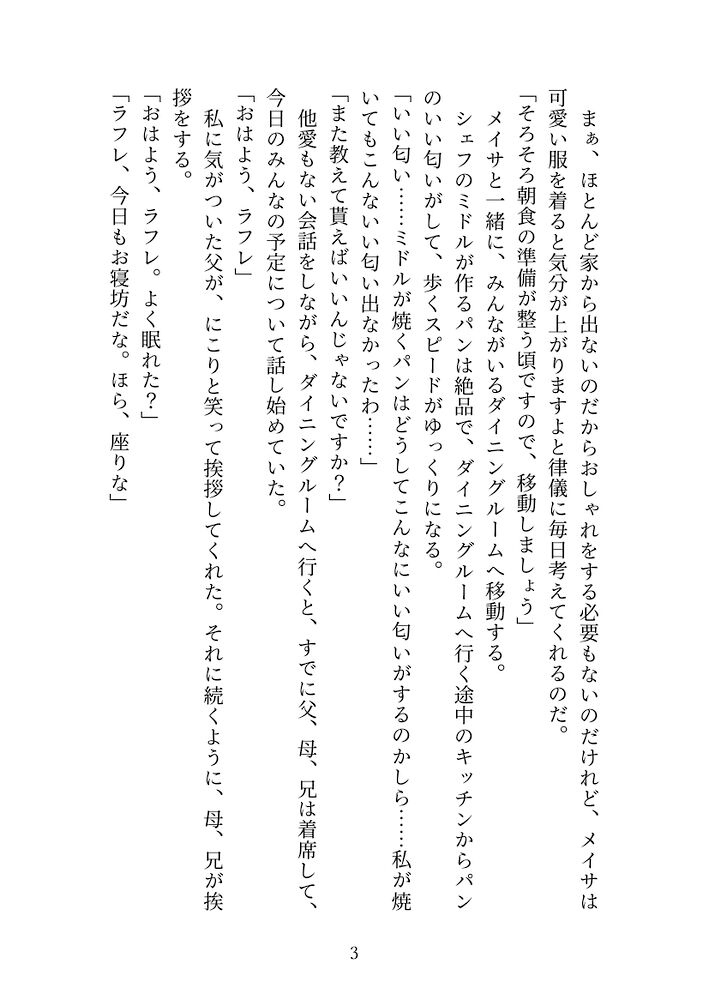 まぁ、ほとんど家から出ないのだからおしゃれをする必要もないのだけれど、メイサは可愛い服を着ると気分が上がりますよと律儀に毎日考えてくれるのだ。

「そろそろ朝食の準備が整う頃ですので、移動しましょう」

メイサと一緒に、みんながいるダイニングルームへ移動する。

シェフのミドルが作るパンは絶品で、ダイニングルームへ行く途中のキッチンからパンのいい匂いがして、歩くスピードがゆっくりになる。

「いい匂い……ミドルが焼くパンはどうしてこんなにいい匂いがするのかしら……私が焼いてもこんないい匂い出なかったわ……」

「また教えて貰えばいいんじゃないですか？」

他愛もない会話をしながら、ダイニングルームへ行くと、すでに父、母、兄は着席して、今日のみんなの予定について話し始めていた。

「おはよう、ラフレ」

私に気がついた父が、にこりと笑って挨拶してくれた。それに続くように、母、兄が挨拶をする。

「おはよう、ラフレ。よく眠れた？」

「ラフレ、今日もお寝坊だな。ほら、座りな」

3